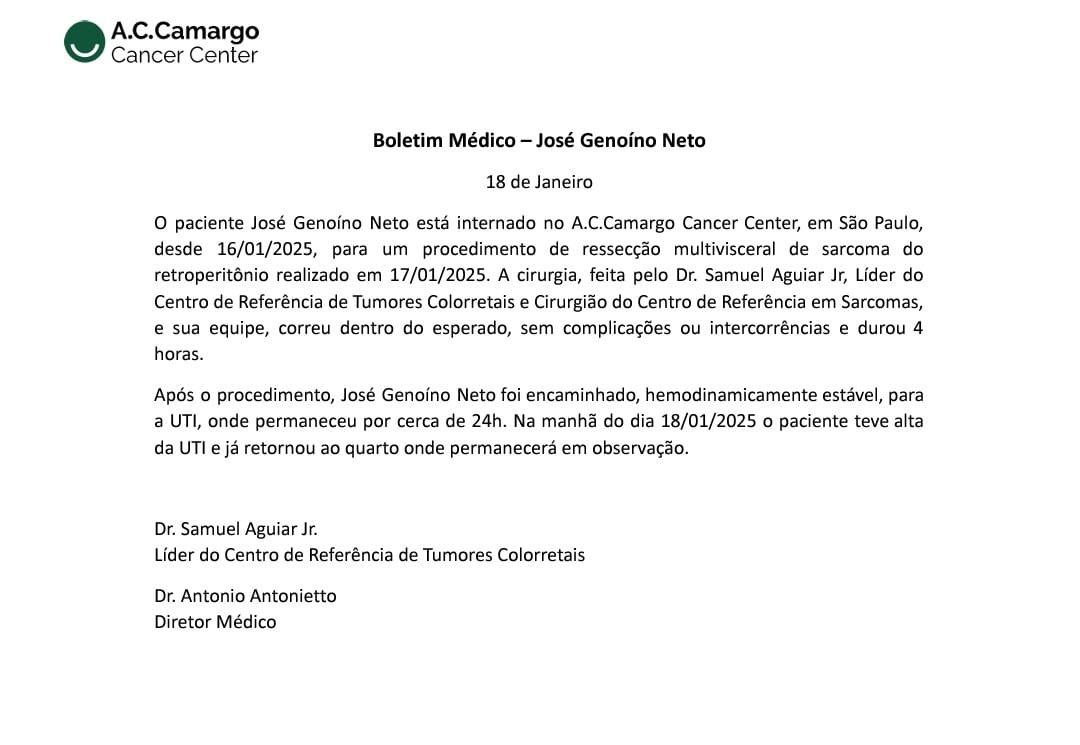 A.C.Camargo
Cancer Center

Boletim Médico – José Genoíno Neto

18 de Janeiro

O paciente José Genoíno Neto está internado no A.C.Camargo Cancer Center, em São Paulo, desde 16/01/2025, para um procedimento de ressecção multivisceral de sarcoma do retroperitônio realizado em 17/01/2025. A cirurgia, feita pelo Dr. Samuel Aguiar Jr, Líder do Centro de Referência de Tumores Colorretais e Cirurgião do Centro de Referência em Sarcomas, e sua equipe, correu dentro do esperado, sem complicações ou intercorrências e durou 4 horas.

Após o procedimento, José Genoíno Neto foi encaminhado, hemodinamicamente estável, para a UTI, onde permaneceu por cerca de 24h. Na manhã do dia 18/01/2025 o paciente teve alta da UTI e já retornou ao quarto onde permanecerá em observação.

Dr. Samuel Aguiar Jr.
Líder do Centro de Referência de Tumores Colorretais

Dr. Antonio Antonietto
Diretor Médico